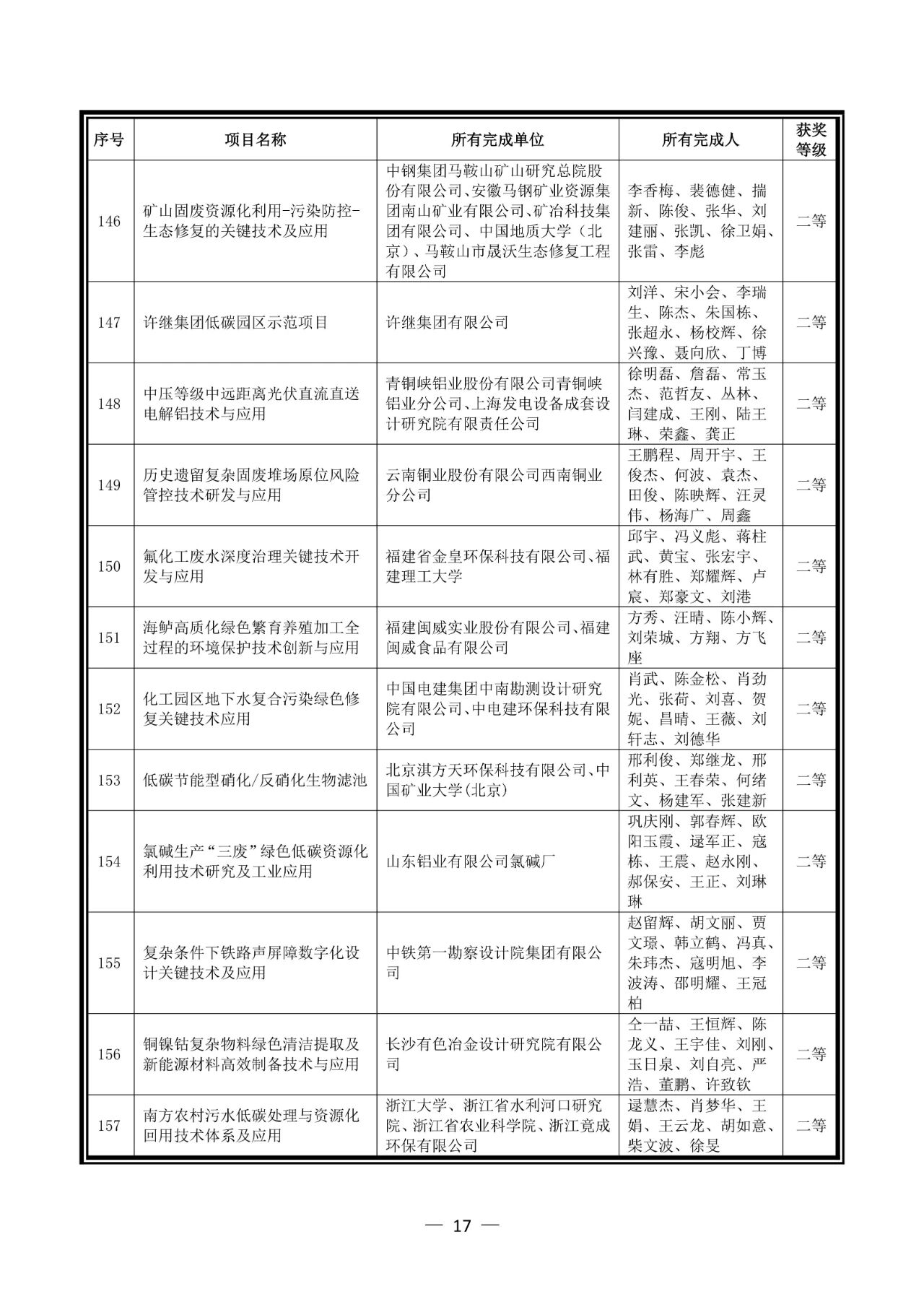 | 序号 | 项目名称 | 所有完成单位 | 所有完成人 | 获奖等级 |
|---|---|---|---|---|
| 146 | 矿山固废资源化利用-污染防控-生态修复的关键技术及应用 | 中钢集团马鞍山矿山研究总院股份有限公司、安徽马钢矿业资源集团南山矿业有限公司、矿冶科技集团有限公司、中国地质大学（北京）、马鞍山市晟沃生态修复工程有限公司 | 李香梅、裴德健、揣新、陈俊、张华、刘建丽、张凯、徐卫娟、张雷、李彪 | 二等 |
| 147 | 许继集团低碳园区示范项目 | 许继集团有限公司 | 刘洋、宋小会、李瑞生、陈杰、朱国栋、张超永、杨校辉、徐兴豫、聂向欣、丁博 | 二等 |
| 148 | 中压等级中远距离光伏直流直送电解铝技术与应用 | 青铜峡铝业股份有限公司青铜峡铝业分公司、上海发电设备成套设计研究院有限责任公司 | 徐明磊、詹磊、常玉杰、范哲友、丛林、闫建成、王刚、陆王琳、荣鑫、龚正 | 二等 |
| 149 | 历史遗留复杂固废堆场原位风险管控技术研发与应用 | 云南铜业股份有限公司西南铜业分公司 | 王鹏程、周开宇、王俊杰、何波、袁杰、田俊、陈映辉、汪灵伟、杨海广、周鑫 | 二等 |
| 150 | 氟化工废水深度治理关键技术开发与应用 | 福建省金皇环保科技有限公司、福建理工大学 | 邱宇、冯义彪、蒋柱武、黄宝、张宏宇、林有胜、郑耀辉、卢宸、郑豪文、刘港 | 二等 |
| 151 | 海鲈高质化绿色繁育养殖加工全过程的环境保护技术创新与应用 | 福建闽威实业股份有限公司、福建闽威食品有限公司 | 方秀、汪晴、陈小辉、刘荣城、方翔、方飞座 | 二等 |
| 152 | 化工园区地下水复合污染绿色修复关键技术应用 | 中国电建集团中南勘测设计研究院有限公司、中电建环保科技有限公司 | 肖武、陈金松、肖劲光、张荷、刘喜、贺妮、昌晴、王薇、刘轩志、刘德华 | 二等 |
| 153 | 低碳节能型硝化/反硝化生物滤池 | 北京淇方天环保科技有限公司、中国矿业大学(北京) | 邢利俊、郑继龙、邢利英、王春荣、何绪文、杨建军、张建新 | 二等 |
| 154 | 氯碱生产“三废”绿色低碳资源化利用技术研究及工业应用 | 山东铝业有限公司氯碱厂 | 巩庆刚、郭春辉、欧阳玉霞、逯军正、寇栋、王震、赵永刚、郝保安、王正、刘琳琳 | 二等 |
| 155 | 复杂条件下铁路声屏障数字化设计关键技术及应用 | 中铁第一勘察设计院集团有限公司 | 赵留辉、胡文丽、贾文璟、韩立鹤、冯真、朱玮杰、寇明旭、李波涛、邵明耀、王冠柏 | 二等 |
| 156 | 铜镍钴复杂物料绿色清洁提取及新能源材料高效制备技术与应用 | 长沙有色冶金设计研究院有限公司 | 仝一喆、王恒辉、陈龙义、王宇佳、刘刚、玉日泉、刘自亮、严浩、董鹏、许致钦 | 二等 |
| 157 | 南方农村污水低碳处理与资源化回用技术体系及应用 | 浙江大学、浙江省水利河口研究院、浙江省农业科学院、浙江竟成环保有限公司 | 逯慧杰、肖梦华、王娟、王云龙、胡如意、柴文波、徐旻 | 二等 |

— 17 —